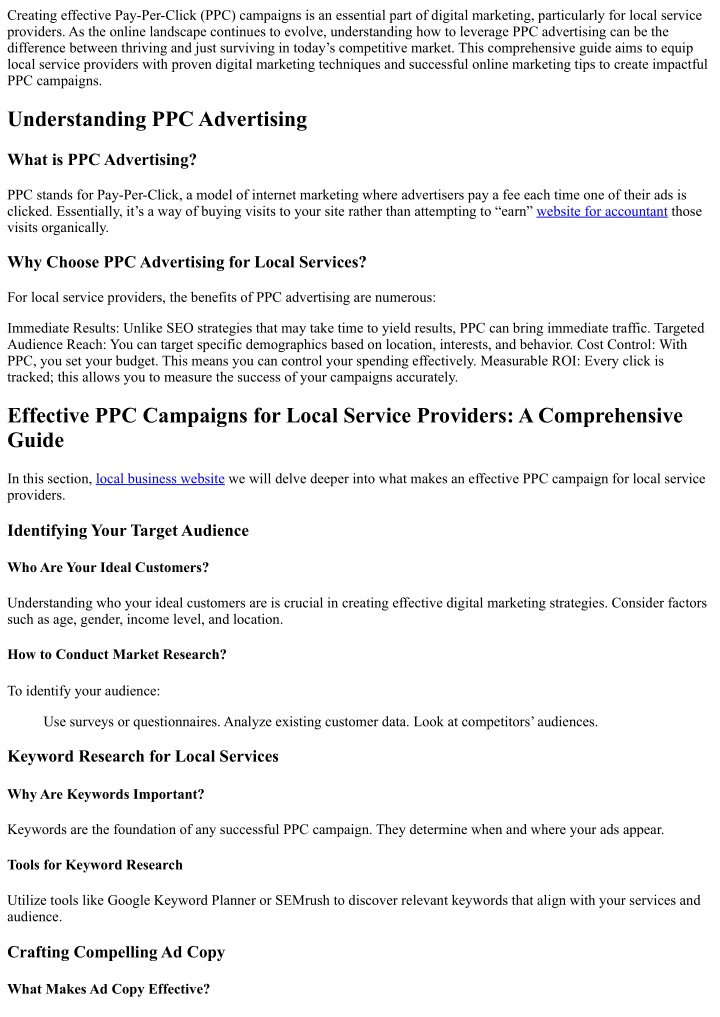 Creating effective Pay-Per-Click (PPC) campaigns is an essential part of digital marketing, particularly for local service providers. As the online landscape continues to evolve, understanding how to leverage PPC advertising can be the difference between thriving and just surviving in today's competitive market. This comprehensive guide aims to equip local service providers with proven digital marketing techniques and successful online marketing tips to create impactful PPC campaigns.

Understanding PPC Advertising

What is PPC Advertising?

PPC stands for Pay-Per-Click, a model of internet marketing where advertisers pay a fee each time one of their ads is clicked. Essentially, it's a way of buying visits to your site rather than attempting to "earn" website for accountant those visits organically.

Why Choose PPC Advertising for Local Services?

For local service providers, the benefits of PPC advertising are numerous:

Immediate Results: Unlike SEO strategies that may take time to yield results, PPC can bring immediate traffic. Targeted Audience Reach: You can target specific demographics based on location, interests, and behavior. Cost Control: With PPC, you set your budget. This means you can control your spending effectively. Measurable ROI: Every click is tracked; this allows you to measure the success of your campaigns accurately.

Effective PPC Campaigns for Local Service Providers: A Comprehensive Guide

In this section, local business website we will delve deeper into what makes an effective PPC campaign for local service providers.

Identifying Your Target Audience

Who Are Your Ideal Customers?

Understanding who your ideal customers are is crucial in creating effective digital marketing strategies. Consider factors such as age, gender, income level, and location.

How to Conduct Market Research?

To identify your audience:

Use surveys or questionnaires. Analyze existing customer data. Look at competitors' audiences.

Keyword Research for Local Services

Why Are Keywords Important?

Keywords are the foundation of any successful PPC campaign. They determine when and where your ads appear.

Tools for Keyword Research

Utilize tools like Google Keyword Planner or SEMrush to discover relevant keywords that align with your services and audience.

Crafting Compelling Ad Copy

What Makes Ad Copy Effective?